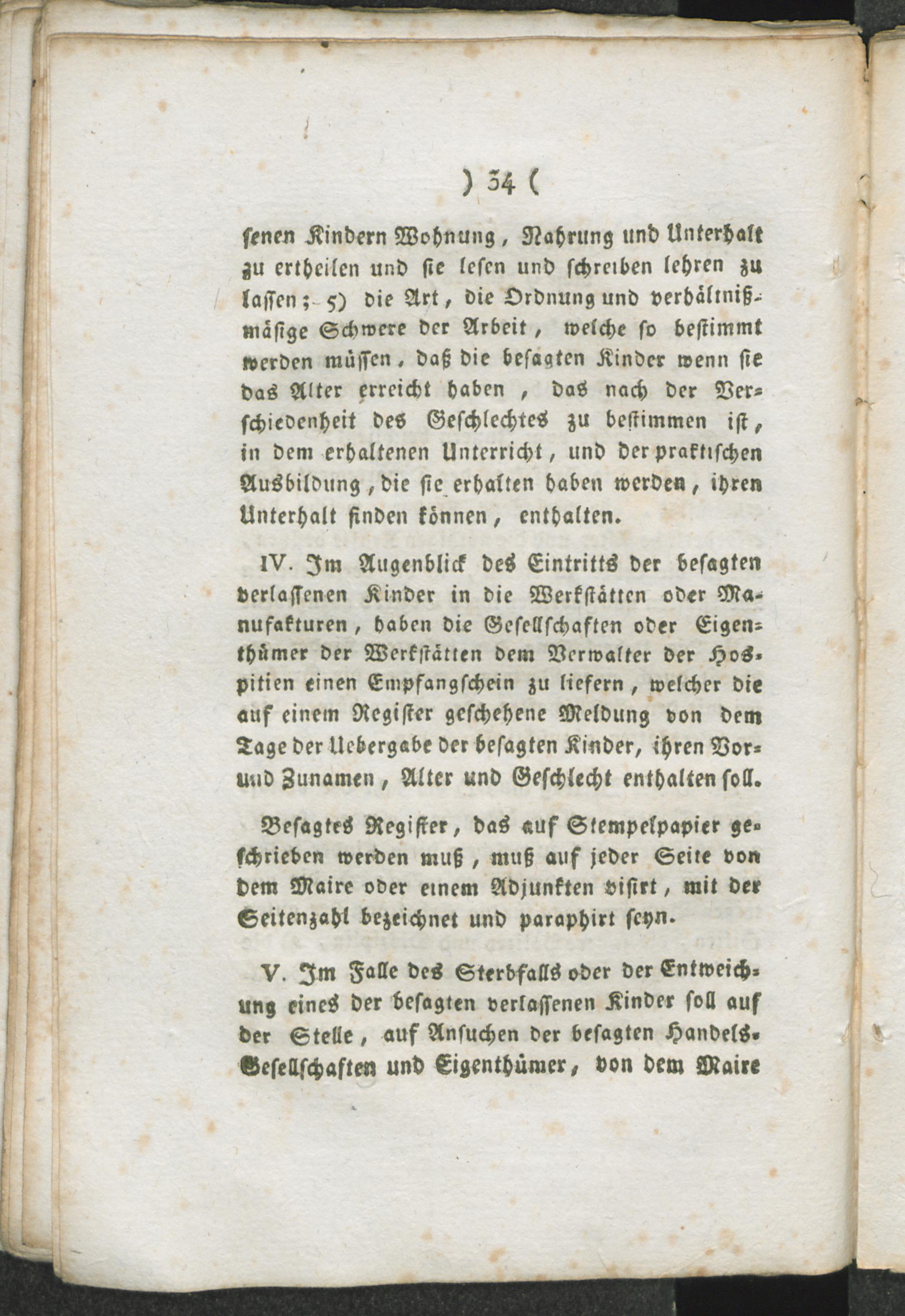 ) 34 (

senen Kindern Wohnung, Nahrung und Unterhalt zu ertheilen und sie lesen und schreiben lehren zu lassen; 5) die Art, die Ordnung und verhältnißmäsige Schwere der Arbeit, welche so bestimmt werden müssen, daß die besagten Kinder wenn sie das Alter erreicht haben, das nach der Verschiedenheit des Geschlechtes zu bestimmen ist, in dem erhaltenen Unterricht, und der praktischen Ausbildung, die sie erhalten haben werden, ihren Unterhalt finden können, enthalten.

IV. Im Augenblick des Eintritts der besagten verlassenen Kinder in die Werkstätten oder Manufakturen, haben die Gesellschaften oder Eigenthümer der Werkstätten dem Verwalter der Hospitien einen Empfangschein zu liefern, welcher die auf einem Register geschehene Meldung von dem Tage der Uebergabe der besagten Kinder, ihren Vor- und Zunamen, Alter und Geschlecht enthalten soll.

Besagtes Register, das auf Stempelpapier geschrieben werden muß, muß auf jeder Seite von dem Maire oder einem Adjunkten visirt, mit der Seitenzahl bezeichnet und paraphirt seyn.

V. Im Falle des Sterbfalls oder der Entweichung eines der besagten verlassenen Kinder soll auf der Stelle, auf Ansuchen der besagten Handels-Gesellschaften und Eigenthümer, von dem Maire